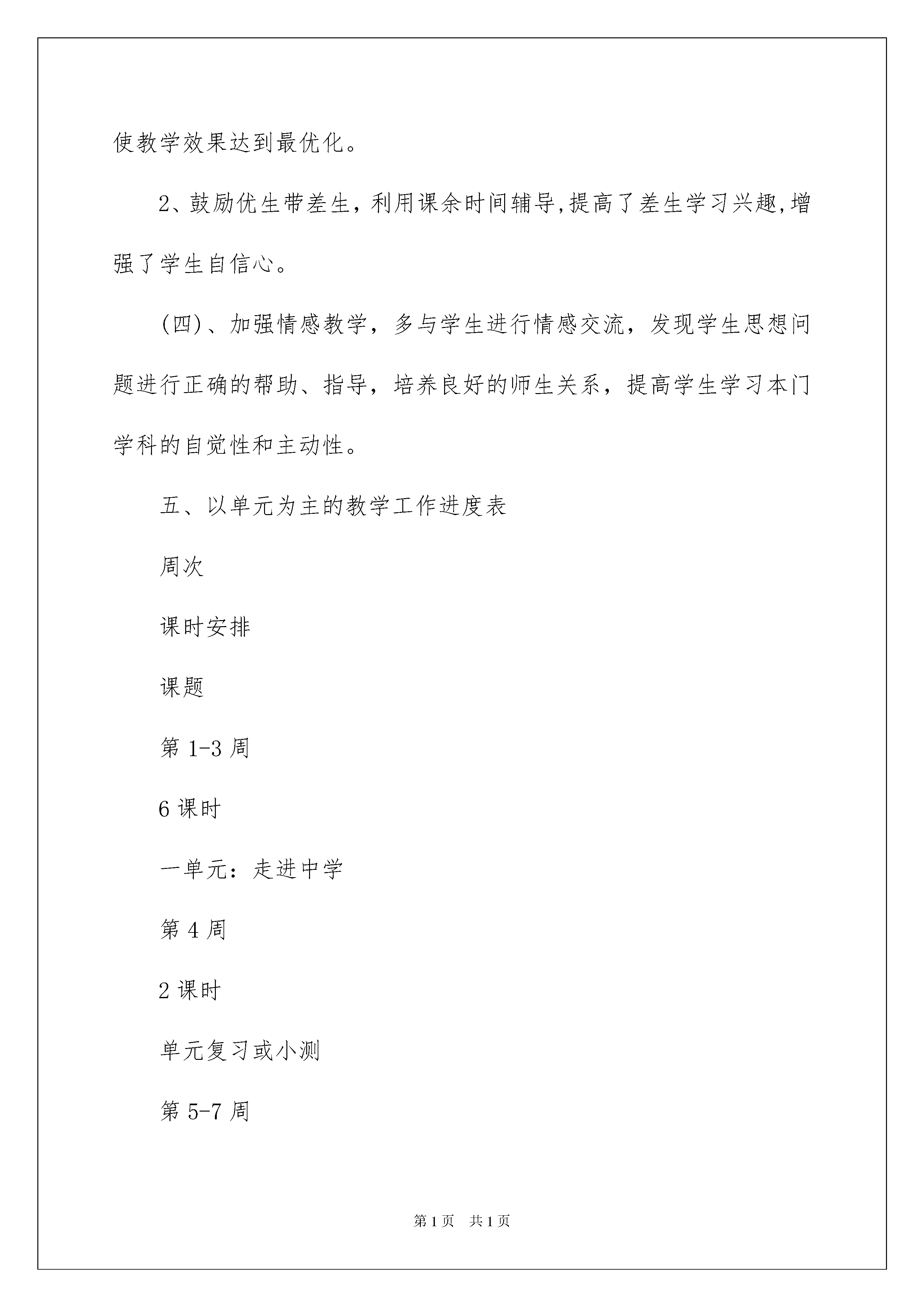 使教学效果达到最优化。

2、鼓励优生带差生，利用课余时间辅导,提高了差生学习兴趣,增强了学生自信心。

(四)、加强情感教学，多与学生进行情感交流，发现学生思想问题进行正确的帮助、指导，培养良好的师生关系，提高学生学习本门学科的自觉性和主动性。

五、以单元为主的教学工作进度表

周次

课时安排

课题

第 1-3 周

6 课时

一单元：走进中学

第 4 周

2 课时

单元复习或小测

第 5-7 周

第 1 页　共 1 页